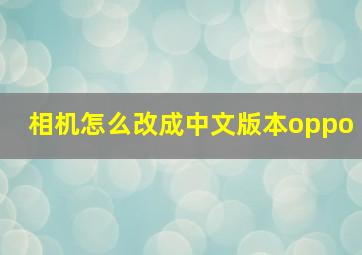 相机怎么改成中文版本oppo